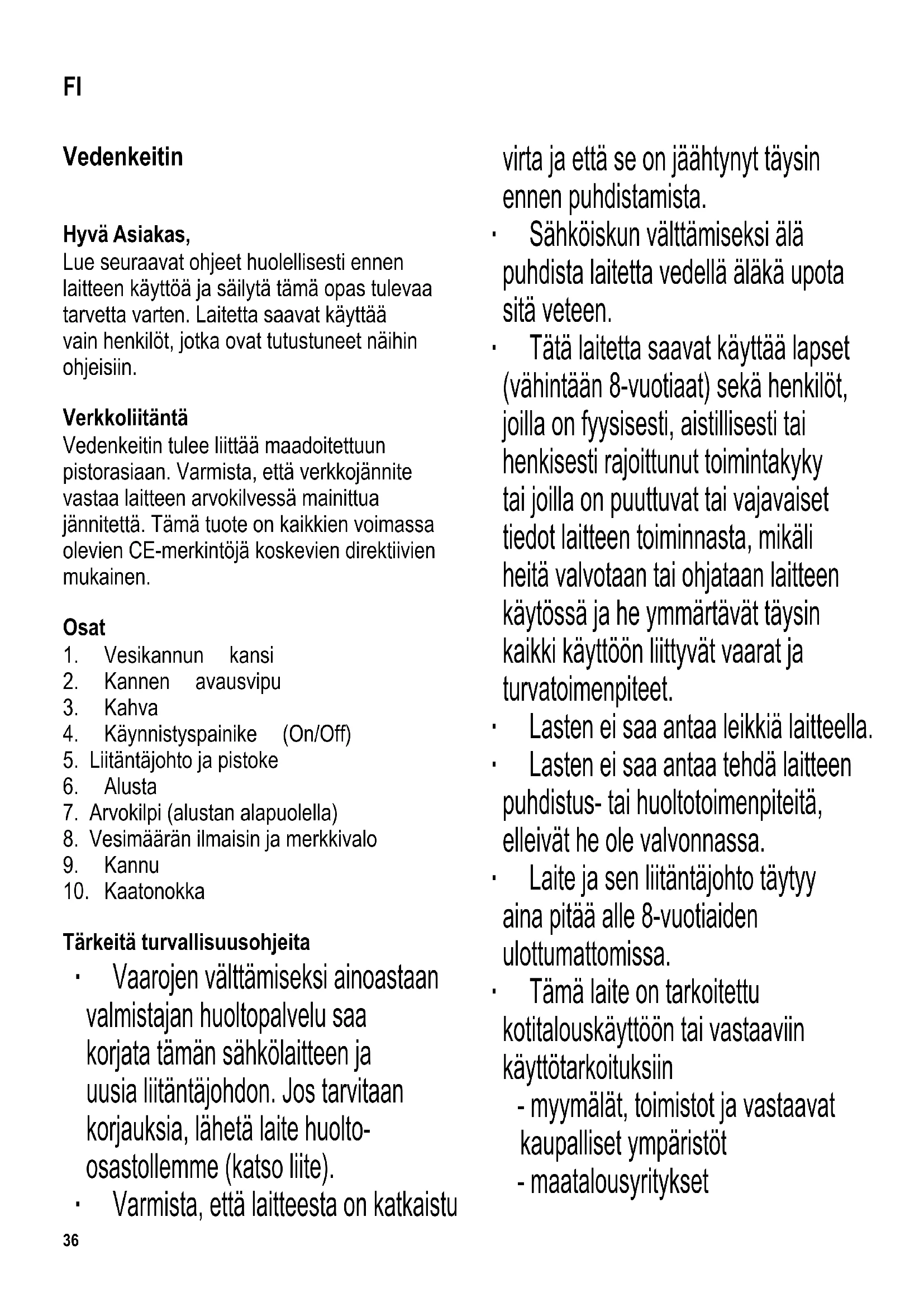 FI

Vedenkeitin

Hyvä Asiakas,
Lue seuraavat ohjeet huolellisesti ennen laitteen käyttöä ja säilytä tämä opas tulevaa tarvetta varten. Laitetta saavat käyttää vain henkilöt, jotka ovat tutustuneet näihin ohjeisiin.

Verkkoliitäntä
Vedenkeitin tulee liittää maadoitettuun pistorasiaan. Varmista, että verkkojännite vastaa laitteen arvokilvessä mainittua jännitettä. Tämä tuote on kaikkien voimassa olevien CE-merkintöjä koskevien direktiivien mukainen.

Osat
1. Vesikannun kansi
2. Kannen avausvipu
3. Kahva
4. Käynnistyspainike (On/Off)
5. Liitäntäjohto ja pistoke
6. Alusta
7. Arvokilpi (alustan alapuolella)
8. Vesimäärän ilmaisin ja merkkivalo
9. Kannu
10. Kaatonokka

Tärkeitä turvallisuusohjeita
· Vaarojen välttämiseksi ainoastaan valmistajan huoltopalvelu saa korjata tämän sähkölaitteen ja uusia liitäntäjohdon. Jos tarvitaan korjauksia, lähetä laite huolto-osastollemme (katso liite).
· Varmista, että laitteesta on katkaistu virta ja että se on jäähtynyt täysin ennen puhdistamista.
· Sähköiskun välttämiseksi älä puhdista laitetta vedellä äläkä upota sitä veteen.
· Tätä laitetta saavat käyttää lapset (vähintään 8-vuotiaat) sekä henkilöt, joilla on fyysisesti, aistillisesti tai henkisesti rajoittunut toimintakyky tai joilla on puuttuvat tai vajavaiset tiedot laitteen toiminnasta, mikäli heitä valvotaan tai ohjataan laitteen käytössä ja he ymmärtävät täysin kaikki käyttöön liittyvät vaarat ja turvatoimenpiteet.
· Lasten ei saa antaa leikkiä laitteella.
· Lasten ei saa antaa tehdä laitteen puhdistus- tai huoltotoimenpiteitä, elleivät he ole valvonnassa.
· Laite ja sen liitäntäjohto täytyy aina pitää alle 8-vuotiaiden ulottumattomissa.
· Tämä laite on tarkoitettu kotitalouskäyttöön tai vastaaviin käyttötarkoituksiin
- myymälät, toimistot ja vastaavat kaupalliset ympäristöt
- maatalousyritykset

36